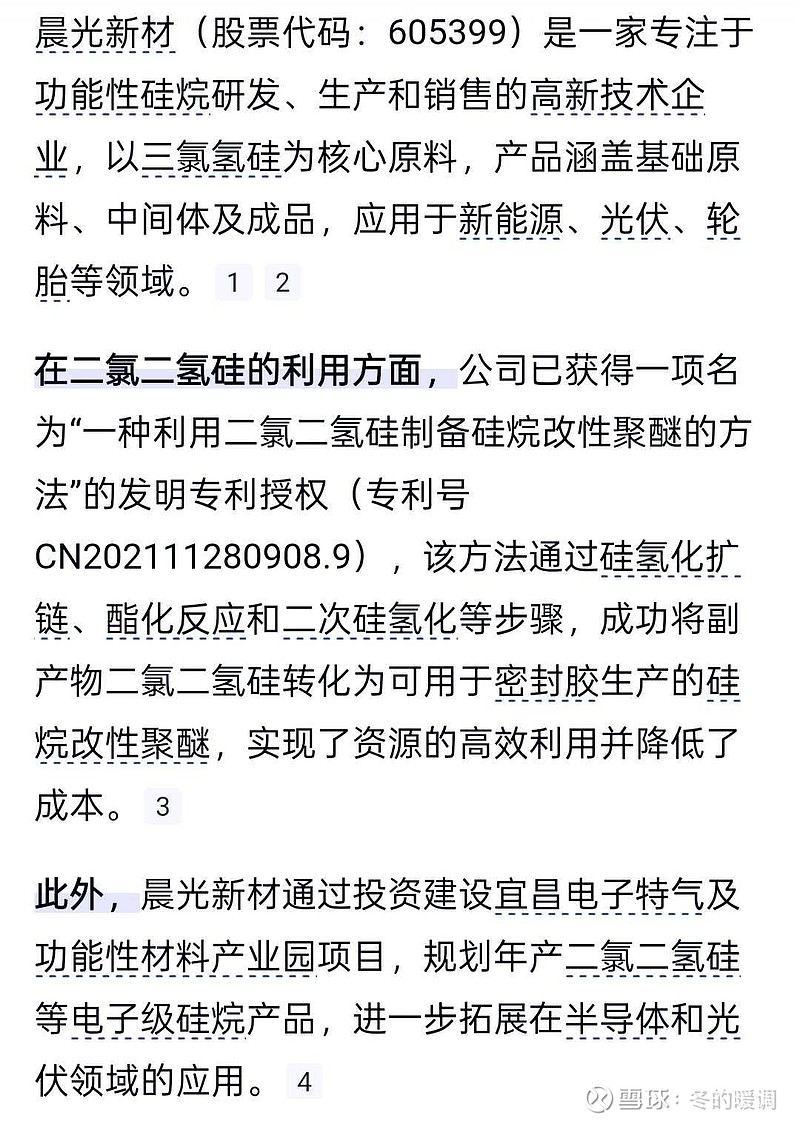 晨光新材（股票代码：605399）是一家专注于功能性硅烷研发、生产和销售的高新技术企业，以三氯氢硅为核心原料，产品涵盖基础原料、中间体及成品，应用于新能源、光伏、轮胎等领域。 1 2

在二氯二氢硅的利用方面，公司已获得一项名为“一种利用二氯二氢硅制备硅烷改性聚醚的方法”的发明专利授权（专利号CN202111280908.9），该方法通过硅氢化扩链、酯化反应和二次硅氢化等步骤，成功将副产物二氯二氢硅转化为可用于密封胶生产的硅烷改性聚醚，实现了资源的高效利用并降低了成本。 3

此外，晨光新材通过投资建设宜昌电子特气及功能性材料产业园项目，规划年产二氯二氢硅等电子级硅烷产品，进一步拓展在半导体和光伏领域的应用。 4

雪球：冬的暖调